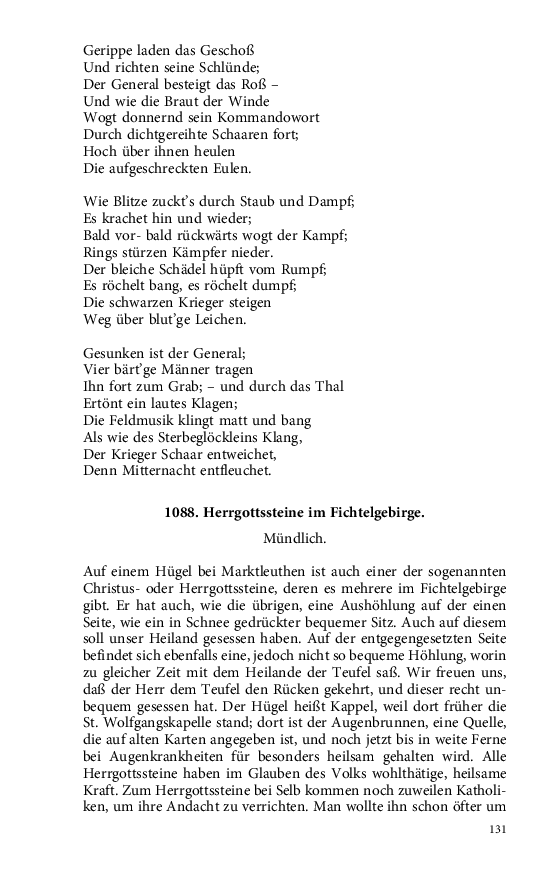 Gerippe laden das Geschoß
Und richten seine Schlünde;
Der General besteigt das Roß –
Und wie die Braut der Winde
Wogt donnernd sein Kommandowort
Durch dichtgereihte Schaaren fort;
Hoch über ihnen heulen
Die aufgeschreckten Eulen.

Wie Blitze zuckt's durch Staub und Dampf;
Es krachet hin und wieder;
Bald vor- bald rückwärts wogt der Kampf;
Rings stürzen Kämpfer nieder.
Der bleiche Schädel hüpft vom Rumpf;
Es röchelt bang, es röchelt dumpf;
Die schwarzen Krieger steigen
Weg über blut'ge Leichen.

Gesunken ist der General;
Vier bärt'ge Männer tragen
Ihn fort zum Grab; – und durch das Thal
Ertönt ein lautes Klagen;
Die Feldmusik klingt matt und bang
Als wie des Sterbeglöckleins Klang,
Der Krieger Schaar entweichet,
Denn Mitternacht entfleuchet.

1088. Herrgottssteine im Fichtelgebirge.

Mündlich.

Auf einem Hügel bei Marktleuthen ist auch einer der sogenannten Christus- oder Herrgottssteine, deren es mehrere im Fichtelgebirge gibt. Er hat auch, wie die übrigen, eine Aushöhlung auf der einen Seite, wie ein in Schnee gedrückter bequemer Sitz. Auch auf diesem soll unser Heiland gesessen haben. Auf der entgegengesetzten Seite befindet sich ebenfalls eine, jedoch nicht so bequeme Höhlung, worin zu gleicher Zeit mit dem Heilande der Teufel saß. Wir freuen uns, daß der Herr dem Teufel den Rücken gekehrt, und dieser recht unbequem gesessen hat. Der Hügel heißt Kappel, weil dort früher die St. Wolfgangskapelle stand; dort ist der Augenbrunnen, eine Quelle, die auf alten Karten angegeben ist, und noch jetzt bis in weite Ferne bei Augenkrankheiten für besonders heilsam gehalten wird. Alle Herrgottssteine haben im Glauben des Volks wohlthätige, heilsame Kraft. Zum Herrgottssteine bei Selb kommen noch zuweilen Katholiken, um ihre Andacht zu verrichten. Man wollte ihn schon öfter um

131